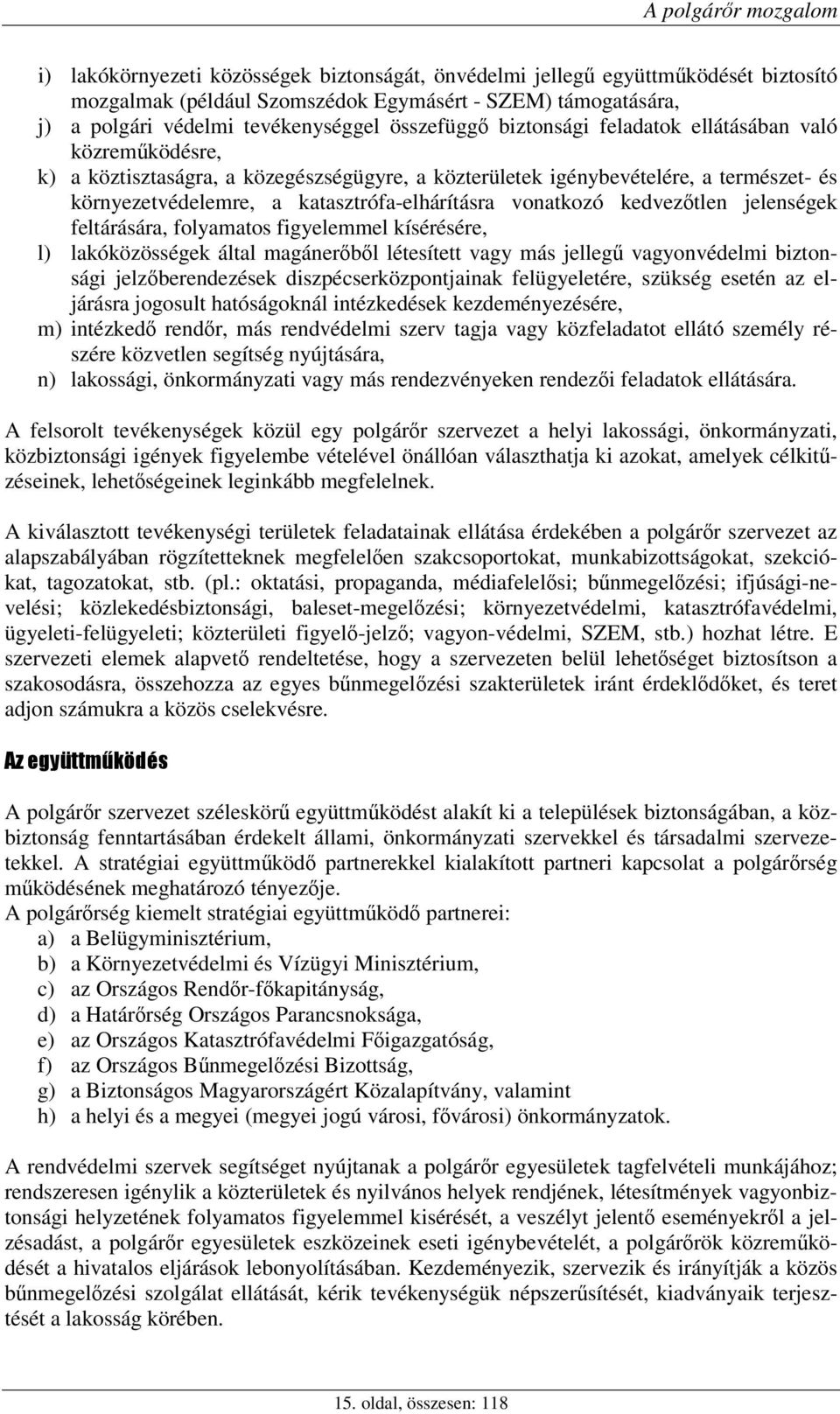 A polgárőr mozgalom

i) lakókörnyezeti közösségek biztonságát, önvédelmi jellegű együttműködését biztosító mozgalmak (például Szomszédok Egymásért - SZEM) támogatására,
j) a polgári védelmi tevékenységgel összefüggő biztonsági feladatok ellátásában való közreműködésre,
k) a köztisztaságra, a közegészségügyre, a közterületek igénybevételére, a természet- és környezetvédelemre, a katasztrófa-elhárításra vonatkozó kedvezőtlen jelenségek feltárására, folyamatos figyelemmel kísérésére,
l) lakóközösségek által magánerőből létesített vagy más jellegű vagyonvédelmi biztonsági jelzőberendezések diszpécserközpontjainak felügyeletére, szükség esetén az eljárásra jogosult hatóságoknál intézkedések kezdeményezésére,
m) intézkedő rendőr, más rendvédelmi szerv tagja vagy közfeladatot ellátó személy részére közvetlen segítség nyújtására,
n) lakossági, önkormányzati vagy más rendezvényeken rendezői feladatok ellátására.

A felsorolt tevékenységek közül egy polgárőr szervezet a helyi lakossági, önkormányzati, közbiztonsági igények figyelembe vételével önállóan választhatja ki azokat, amelyek célkitűzéseinek, lehetőségeinek leginkább megfelelnek.

A kiválasztott tevékenységi területek feladatainak ellátása érdekében a polgárőr szervezet az alapszabályában rögzítetteknek megfelelően szakcsoportokat, munkabizottságokat, szekciókat, tagozatokat, stb. (pl.: oktatási, propaganda, médiafelelősi; bűnmegelőzési; ifjúsági-nevelési; közlekedésbiztonsági, baleset-megelőzési; környezetvédelmi, katasztrófavédelmi, ügyeleti-felügyeleti; közterületi figyelő-jelző; vagyon-védelmi, SZEM, stb.) hozhat létre. E szervezeti elemek alapvető rendeltetése, hogy a szervezeten belül lehetőséget biztosítson a szakosodásra, összehozza az egyes bűnmegelőzési szakterületek iránt érdeklődőket, és teret adjon számukra a közös cselekvésre.

Az együttműködés

A polgárőr szervezet széleskörű együttműködést alakít ki a települések biztonságában, a közbiztonság fenntartásában érdekelt állami, önkormányzati szervekkel és társadalmi szervezetekkel. A stratégiai együttműködő partnerekkel kialakított partneri kapcsolat a polgárőrség működésének meghatározó tényezője.
A polgárőrség kiemelt stratégiai együttműködő partnerei:
a) a Belügyminisztérium,
b) a Környezetvédelmi és Vízügyi Minisztérium,
c) az Országos Rendőr-főkapitányság,
d) a Határőrség Országos Parancsnoksága,
e) az Országos Katasztrófavédelmi Főigazgatóság,
f) az Országos Bűnmegelőzési Bizottság,
g) a Biztonságos Magyarországért Közalapítvány, valamint
h) a helyi és a megyei (megyei jogú városi, fővárosi) önkormányzatok.

A rendvédelmi szervek segítséget nyújtanak a polgárőr egyesületek tagfelvételi munkájához; rendszeresen igénylik a közterületek és nyilvános helyek rendjének, létesítmények vagyonbiztonsági helyzetének folyamatos figyelemmel kisérését, a veszélyt jelentő eseményekről a jelzésadást, a polgárőr egyesületek eszközeinek eseti igénybevételét, a polgárőrök közreműködését a hivatalos eljárások lebonyolításában. Kezdeményezik, szervezik és irányítják a közös bűnmegelőzési szolgálat ellátását, kérik tevékenységük népszerűsítését, kiadványaik terjesztését a lakosság körében.

15. oldal, összesen: 118